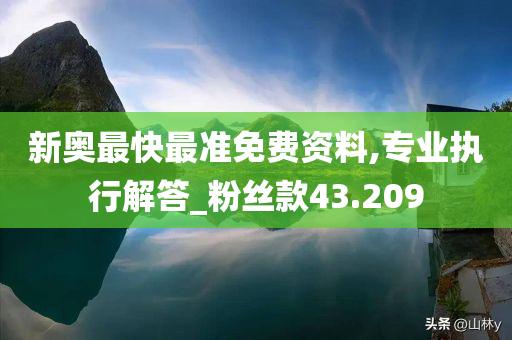 新奥最快最准免费资料,专业执行解答_粉丝款43.209

头条 @山林y